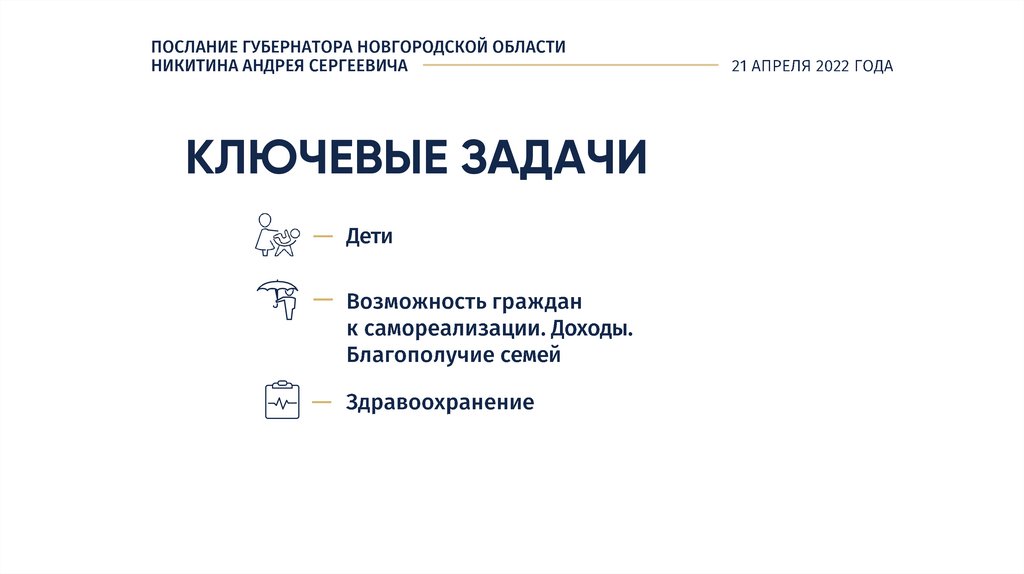 ПОСЛАНИЕ ГУБЕРНАТОРА НОВГОРОДСКОЙ ОБЛАСТИ
НИКИТИНА АНДРЕЯ СЕРГЕЕВИЧА

21 АПРЕЛЯ 2022 ГОДА

КЛЮЧЕВЫЕ ЗАДАЧИ

— Дети

— Возможность граждан к самореализации. Доходы. Благополучие семей

— Здравоохранение